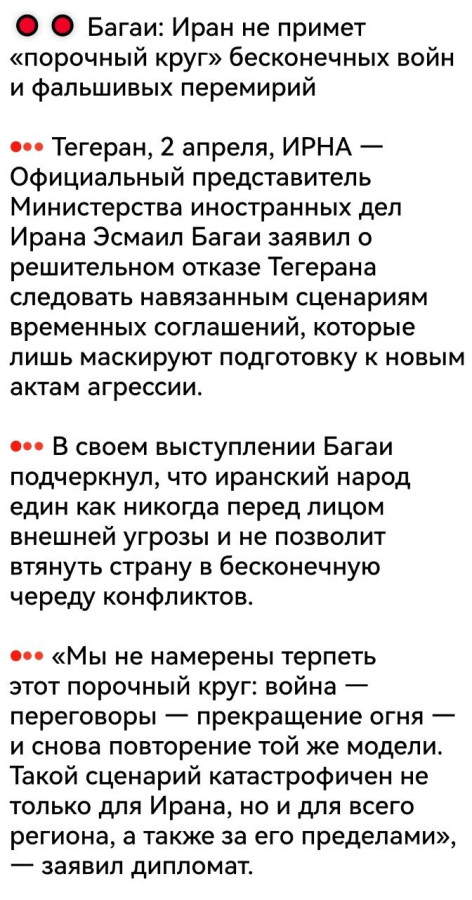 Багаи: Иран не примет «порочный круг» бесконечных войн и фальшивых перемирий

Тегеран, 2 апреля, ИРНА — Официальный представитель Министерства иностранных дел Ирана Эсмаил Багаи заявил о решительном отказе Тегерана следовать навязанным сценариям временных соглашений, которые лишь маскируют подготовку к новым актам агрессии.

В своем выступлении Багаи подчеркнул, что иранский народ един как никогда перед лицом внешней угрозы и не позволит втянуть страну в бесконечную череду конфликтов.

«Мы не намерены терпеть этот порочный круг: война — переговоры — прекращение огня — и снова повторение той же модели. Такой сценарий катастрофичен не только для Ирана, но и для всего региона, а также за его пределами», — заявил дипломат.